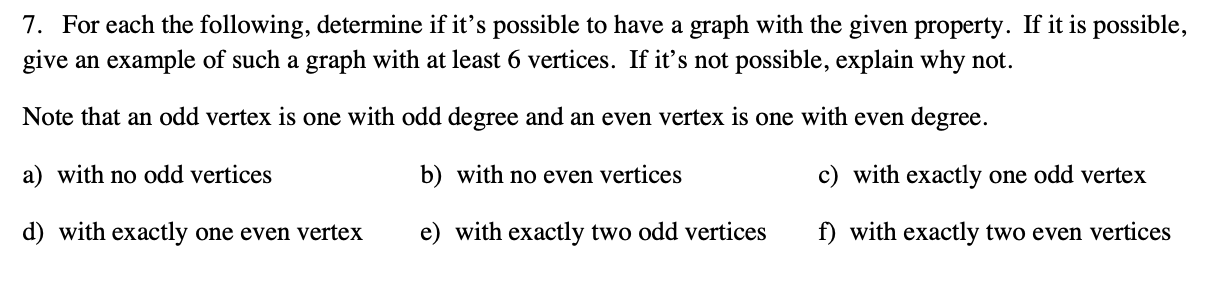 7. For each the following, determine if it's possible to have a graph with the given property. If it is possible, give an example of such a graph with at least 6 vertices. If it's not possible, explain why not.

Note that an odd vertex is one with odd degree and an even vertex is one with even degree.

a) with no odd vertices

b) with no even vertices

c) with exactly one odd vertex

d) with exactly one even vertex

e) with exactly two odd vertices

f) with exactly two even vertices